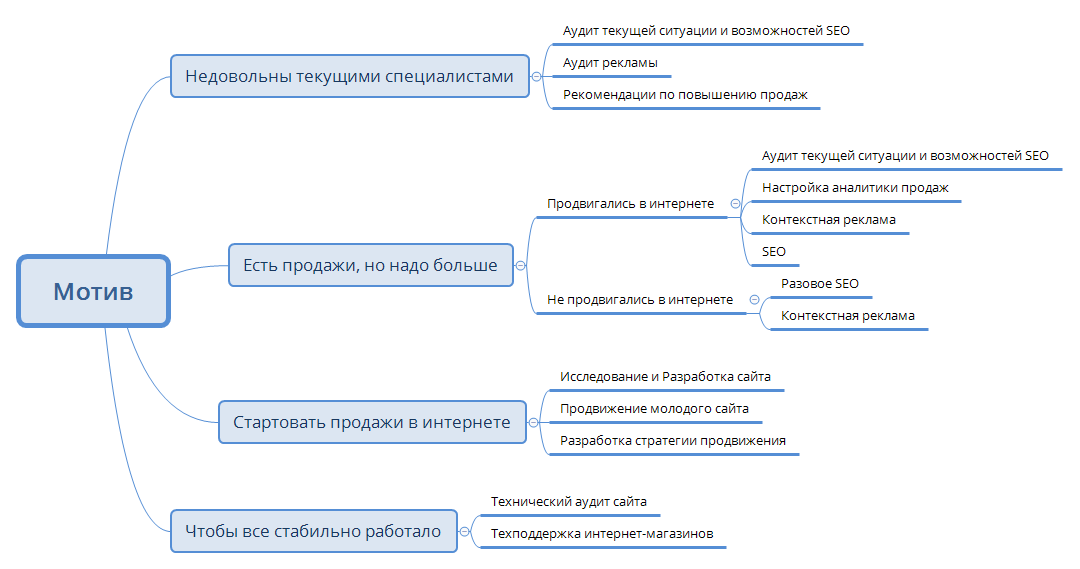 Мотив

Недовольны текущими специалистами

Аудит текущей ситуации и возможностей SEO

Аудит рекламы

Рекомендации по повышению продаж

Есть продажи, но надо больше

Продвигались в интернете

Аудит текущей ситуации и возможностей SEO

Настройка аналитики продаж

Контекстная реклама

SEO

Не продвигались в интернете

Разовое SEO

Контекстная реклама

Стартовать продажи в интернете

Исследование и Разработка сайта

Продвижение молодого сайта

Разработка стратегии продвижения

Чтобы все стабильно работало

Технический аудит сайта

Техподдержка интернет-магазинов